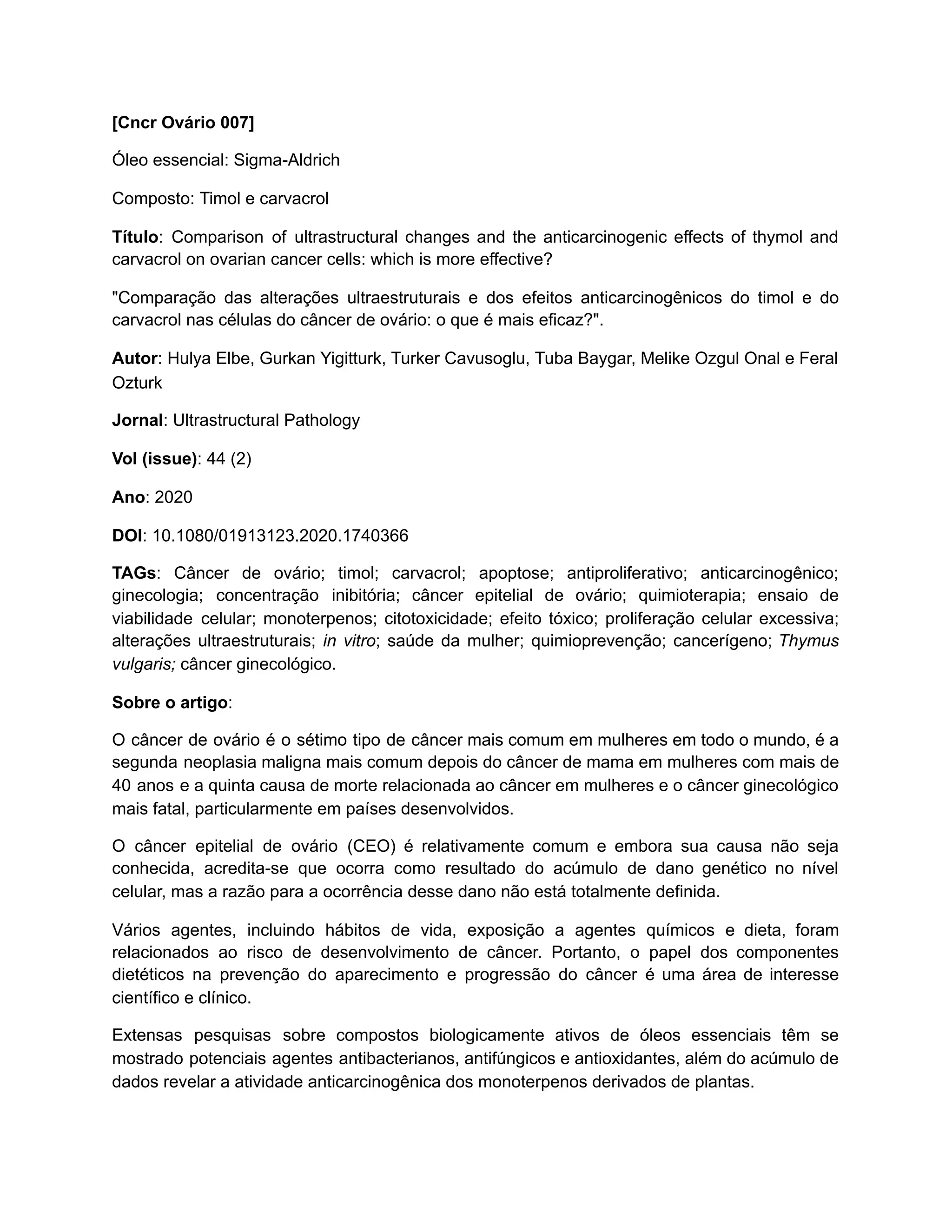 [Cncr Ovário 007]

Óleo essencial: Sigma-Aldrich

Composto: Timol e carvacrol

Título: Comparison of ultrastructural changes and the anticarcinogenic effects of thymol and carvacrol on ovarian cancer cells: which is more effective?

"Comparação das alterações ultraestruturais e dos efeitos anticarcinogênicos do timol e do carvacrol nas células do câncer de ovário: o que é mais eficaz?".

Autor: Hulya Elbe, Gurkan Yigitturk, Turker Cavusoglu, Tuba Baygar, Melike Ozgul Onal e Feral Ozturk

Jornal: Ultrastructural Pathology

Vol (issue): 44 (2)

Ano: 2020

DOI: 10.1080/01913123.2020.1740366

TAGs: Câncer de ovário; timol; carvacrol; apoptose; antiproliferativo; anticarcinogênico; ginecologia; concentração inibitória; câncer epitelial de ovário; quimioterapia; ensaio de viabilidade celular; monoterpenos; citotoxicidade; efeito tóxico; proliferação celular excessiva; alterações ultraestruturais; in vitro; saúde da mulher; quimioprevenção; cancerígeno; Thymus vulgaris; câncer ginecológico.

Sobre o artigo:

O câncer de ovário é o sétimo tipo de câncer mais comum em mulheres em todo o mundo, é a segunda neoplasia maligna mais comum depois do câncer de mama em mulheres com mais de 40 anos e a quinta causa de morte relacionada ao câncer em mulheres e o câncer ginecológico mais fatal, particularmente em países desenvolvidos.

O câncer epitelial de ovário (CEO) é relativamente comum e embora sua causa não seja conhecida, acredita-se que ocorra como resultado do acúmulo de dano genético no nível celular, mas a razão para a ocorrência desse dano não está totalmente definida.

Vários agentes, incluindo hábitos de vida, exposição a agentes químicos e dieta, foram relacionados ao risco de desenvolvimento de câncer. Portanto, o papel dos componentes dietéticos na prevenção do aparecimento e progressão do câncer é uma área de interesse científico e clínico.

Extensas pesquisas sobre compostos biologicamente ativos de óleos essenciais têm se mostrado potenciais agentes antibacterianos, antifúngicos e antioxidantes, além do acúmulo de dados revelar a atividade anticarcinogênica dos monoterpenos derivados de plantas.